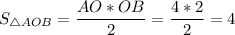 $S_{\triangle AOB} = \frac{AO * OB}{2} = \frac{4 * 2}{2} = 4$